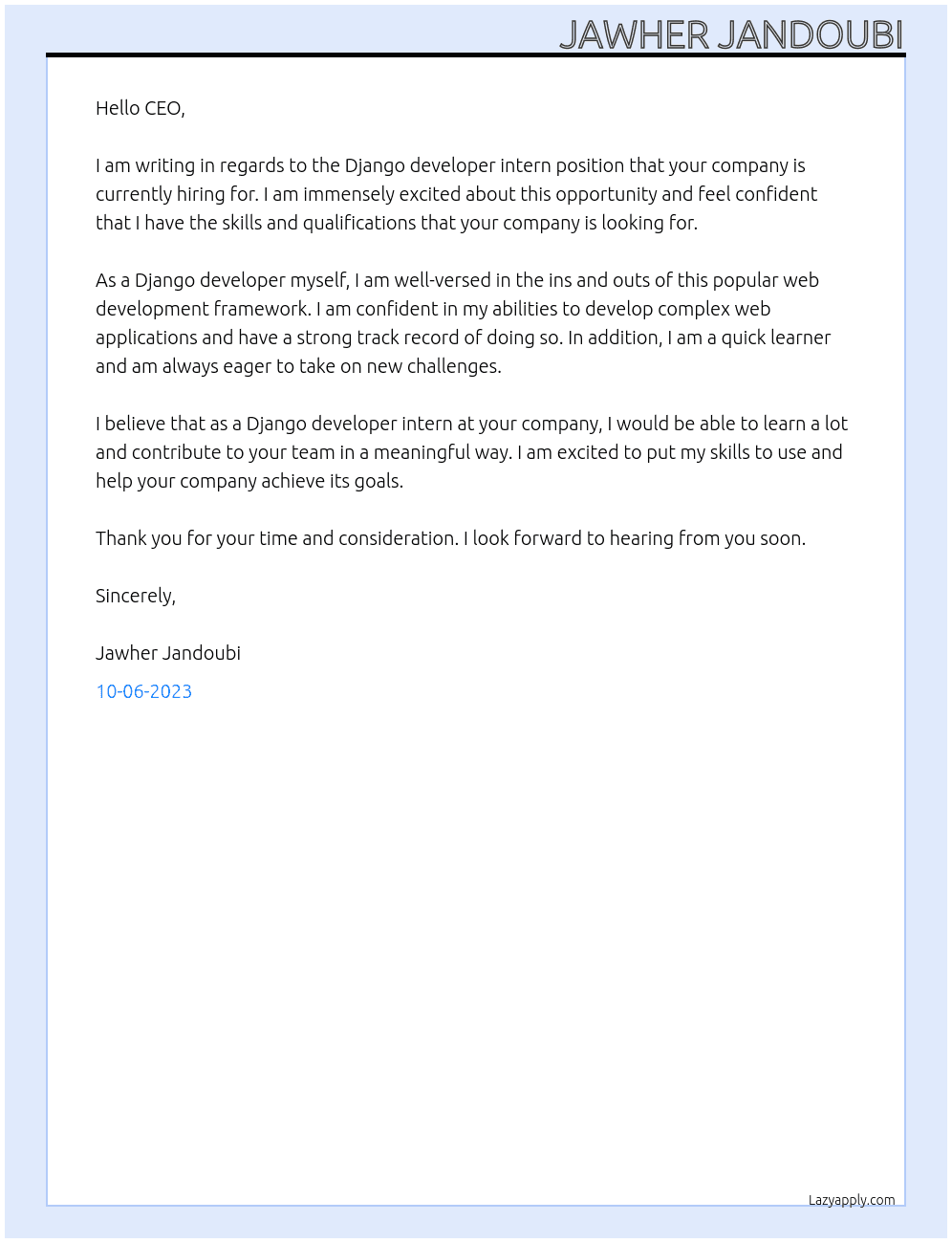 JAWHER JANDOUBI

Hello CEO,

I am writing in regards to the Django developer intern position that your company is currently hiring for. I am immensely excited about this opportunity and feel confident that I have the skills and qualifications that your company is looking for.

As a Django developer myself, I am well-versed in the ins and outs of this popular web development framework. I am confident in my abilities to develop complex web applications and have a strong track record of doing so. In addition, I am a quick learner and am always eager to take on new challenges.

I believe that as a Django developer intern at your company, I would be able to learn a lot and contribute to your team in a meaningful way. I am excited to put my skills to use and help your company achieve its goals.

Thank you for your time and consideration. I look forward to hearing from you soon.

Sincerely,

Jawher Jandoubi
10-06-2023

Lazyapply.com